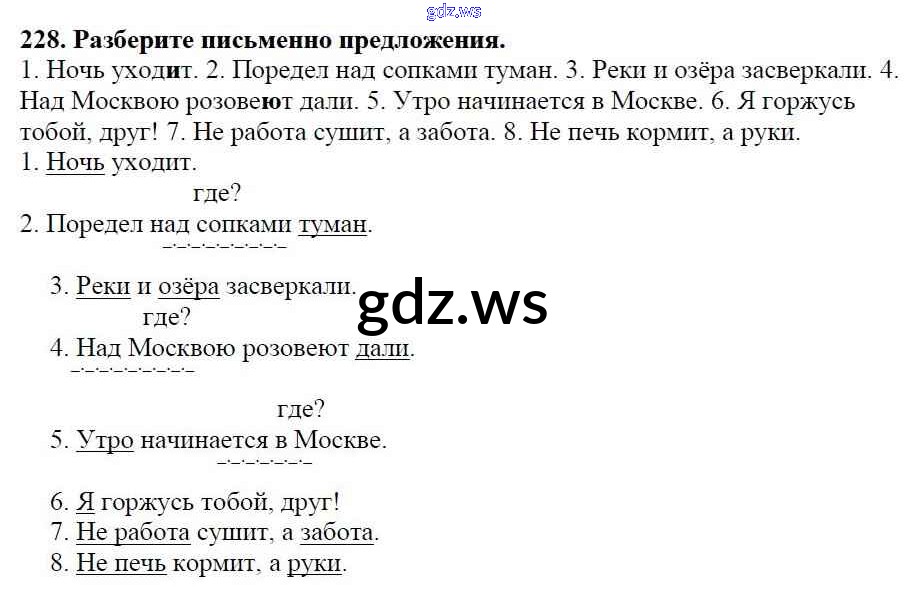 228. Разберите письменно предложения.

1. Ночь уходит. 2. Поредел над сопками туман. 3. Реки и озёра засверкали. 4. Над Москвою розовеют дали. 5. Утро начинается в Москве. 6. Я горжусь тобой, друг! 7. Не работа сушит, а забота. 8. Не печь кормит, а руки.

1. Ночь уходит.

где?

2. Поредел над сопками туман.

3. Реки и озёра засверкали.

где?

4. Над Москвою розовеют дали.

где?

5. Утро начинается в Москве.

6. Я горжусь тобой, друг!

7. Не работа сушит, а забота.

8. Не печь кормит, а руки.

gdz.ws